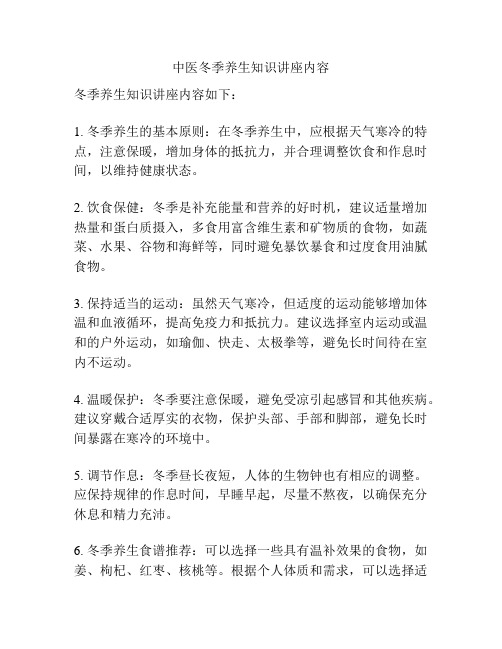 中医冬季养生知识讲座内容

冬季养生知识讲座内容如下：

1. 冬季养生的基本原则：在冬季养生中，应根据天气寒冷的特点，注意保暖，增加身体的抵抗力，并合理调整饮食和作息时间，以维持健康状态。

2. 饮食保健：冬季是补充能量和营养的好时机，建议适量增加热量和蛋白质摄入，多食用富含维生素和矿物质的食物，如蔬菜、水果、谷物和海鲜等，同时避免暴饮暴食和过度食用油腻食物。

3. 保持适当的运动：虽然天气寒冷，但适度的运动能够增加体温和血液循环，提高免疫力和抵抗力。建议选择室内运动或温和的户外运动，如瑜伽、快走、太极拳等，避免长时间待在室内不运动。

4. 温暖保护：冬季要注意保暖，避免受凉引起感冒和其他疾病。建议穿戴合适厚实的衣物，保护头部、手部和脚部，避免长时间暴露在寒冷的环境中。

5. 调节作息：冬季昼长夜短，人体的生物钟也有相应的调整。应保持规律的作息时间，早睡早起，尽量不熬夜，以确保充分休息和精力充沛。

6. 冬季养生食谱推荐：可以选择一些具有温补效果的食物，如姜、枸杞、红枣、核桃等。根据个人体质和需求，可以选择适